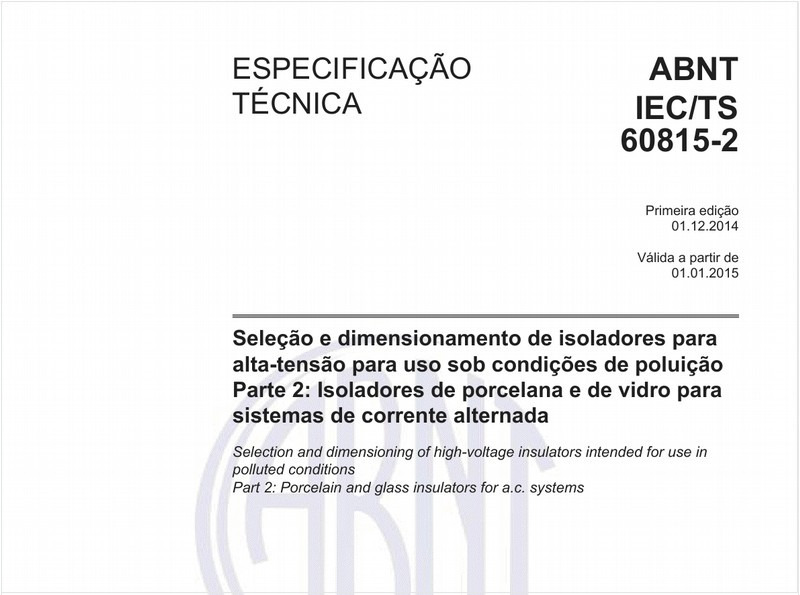 ESPECIFICAÇÃO TÉCNICA

ABNT IEC/TS 60815-2

Primeira edição
01.12.2014

Válida a partir de
01.01.2015

Seleção e dimensionamento de isoladores para alta-tensão para uso sob condições de poluição
Parte 2: Isoladores de porcelana e de vidro para sistemas de corrente alternada

Selection and dimensioning of high-voltage insulators intended for use in polluted conditions
Part 2: Porcelain and glass insulators for a.c. systems

ABNT